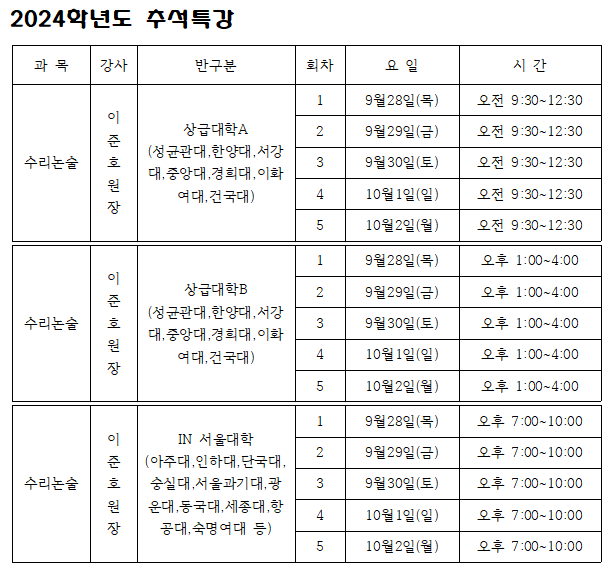 2024학년도 추석특강

| 과 목 | 강사 | 반구분 | 회차 | 요 일 | 시 간 |
|---|---|---|---|---|---|
| 수리논술 | 이준호원장 | 상급대학A (성균관대,한양대,서강대,중앙대,경희대,이화여대,건국대) | 1 | 9월28일(목) | 오전 9:30~12:30 |
| | | | 2 | 9월29일(금) | 오전 9:30~12:30 |
| | | | 3 | 9월30일(토) | 오전 9:30~12:30 |
| | | | 4 | 10월1일(일) | 오전 9:30~12:30 |
| | | | 5 | 10월2일(월) | 오전 9:30~12:30 |
| 수리논술 | 이준호원장 | 상급대학B (성균관대,한양대,서강대,중앙대,경희대,이화여대,건국대) | 1 | 9월28일(목) | 오후 1:00~4:00 |
| | | | 2 | 9월29일(금) | 오후 1:00~4:00 |
| | | | 3 | 9월30일(토) | 오후 1:00~4:00 |
| | | | 4 | 10월1일(일) | 오후 1:00~4:00 |
| | | | 5 | 10월2일(월) | 오후 1:00~4:00 |
| 수리논술 | 이준호원장 | IN 서울대학 (아주대,인하대,단국대,숭실대,서울과기대,광운대,동국대,세종대,항공대,숙명여대 등) | 1 | 9월28일(목) | 오후 7:00~10:00 |
| | | | 2 | 9월29일(금) | 오후 7:00~10:00 |
| | | | 3 | 9월30일(토) | 오후 7:00~10:00 |
| | | | 4 | 10월1일(일) | 오후 7:00~10:00 |
| | | | 5 | 10월2일(월) | 오후 7:00~10:00 |